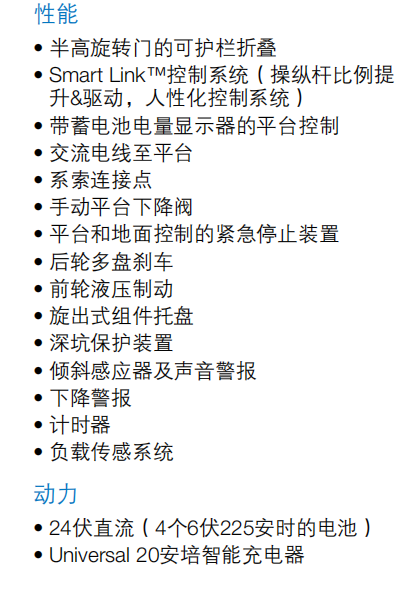 性能

• 半高旋转门的可护栏折叠
• Smart Link™控制系统（操纵杆比例提升&驱动，人性化控制系统）
• 带蓄电池电量显示器的平台控制
• 交流电线至平台
• 系索连接点
• 手动平台下降阀
• 平台和地面控制的紧急停止装置
• 后轮多盘刹车
• 前轮液压制动
• 旋出式组件托盘
• 深坑保护装置
• 倾斜感应器及声音警报
• 下降警报
• 计时器
• 负载传感系统

动力

• 24伏直流（4个6伏225安时的电池）
• Universal 20安培智能充电器